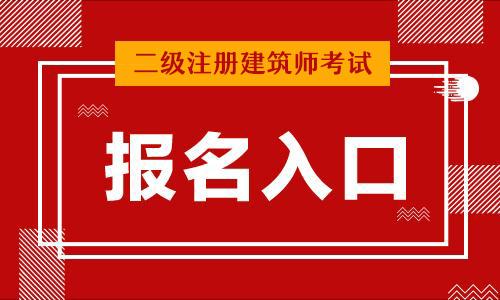 二级注册建筑师考试

报名入口